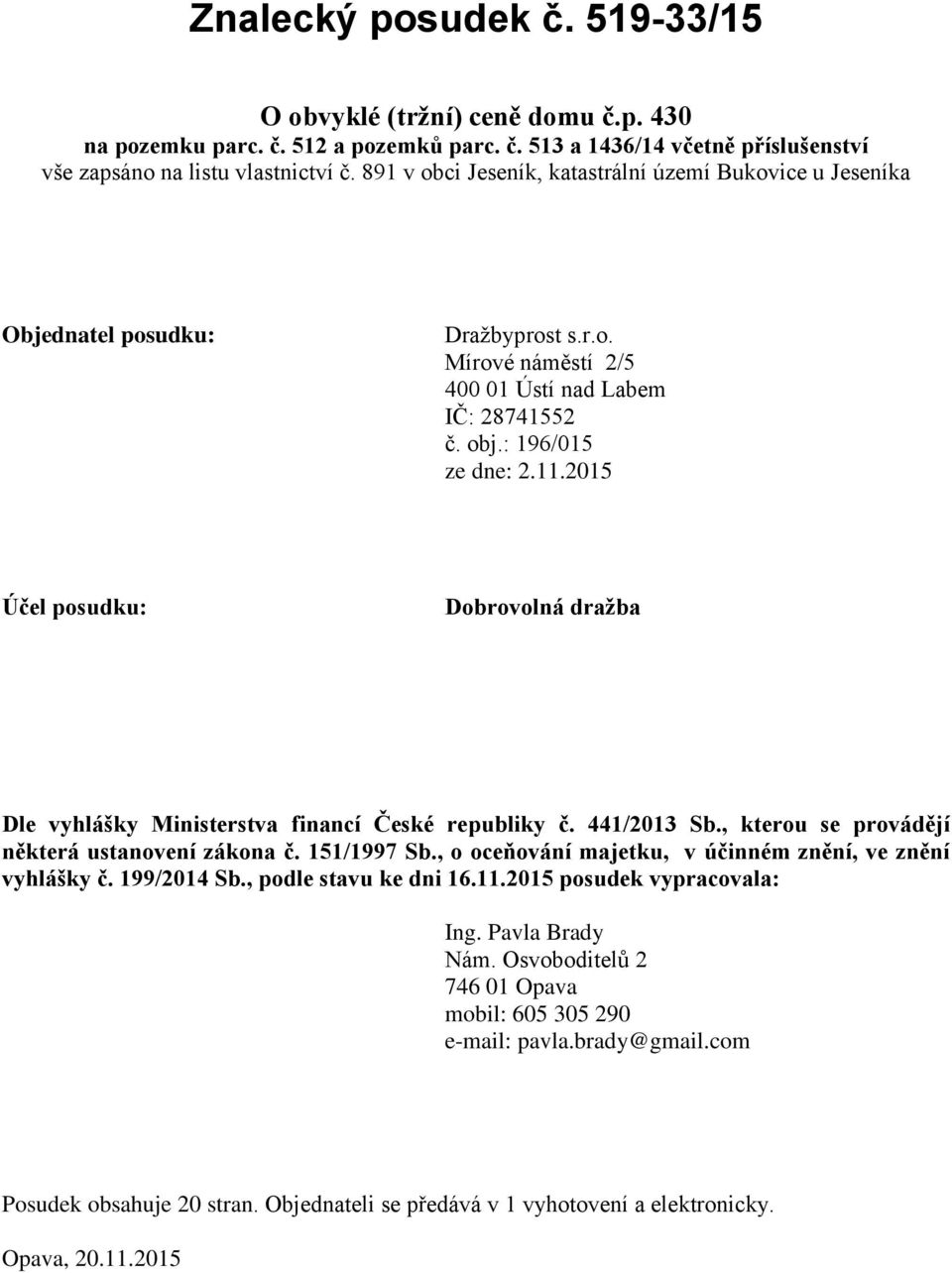 Znalecký posudek č. 519-33/15

O obvyklé (tržní) ceně domu č.p. 430
na pozemku parc. č. 512 a pozemků parc. č. 513 a 1436/14 včetně příslušenství
vše zapsáno na listu vlastnictví č. 891 v obci Jeseník, katastrální území Bukovice u Jeseníka

Objednatel posudku:

Dražbyprost s.r.o.
Mírové náměstí 2/5
400 01 Ústí nad Labem
IČ: 28741552
č. obj.: 196/015
ze dne: 2.11.2015

Účel posudku:

Dobrovolná dražba

Dle vyhlášky Ministerstva financí České republiky č. 441/2013 Sb., kterou se provádějí některá ustanovení zákona č. 151/1997 Sb., o oceňování majetku, v účinném znění, ve znění vyhlášky č. 199/2014 Sb., podle stavu ke dni 16.11.2015 posudek vypracovala:

Ing. Pavla Brady
Nám. Osvoboditelů 2
746 01 Opava
mobil: 605 305 290
e-mail: pavla.brady@gmail.com

Posudek obsahuje 20 stran. Objednateli se předává v 1 vyhotovení a elektronicky.

Opava, 20.11.2015